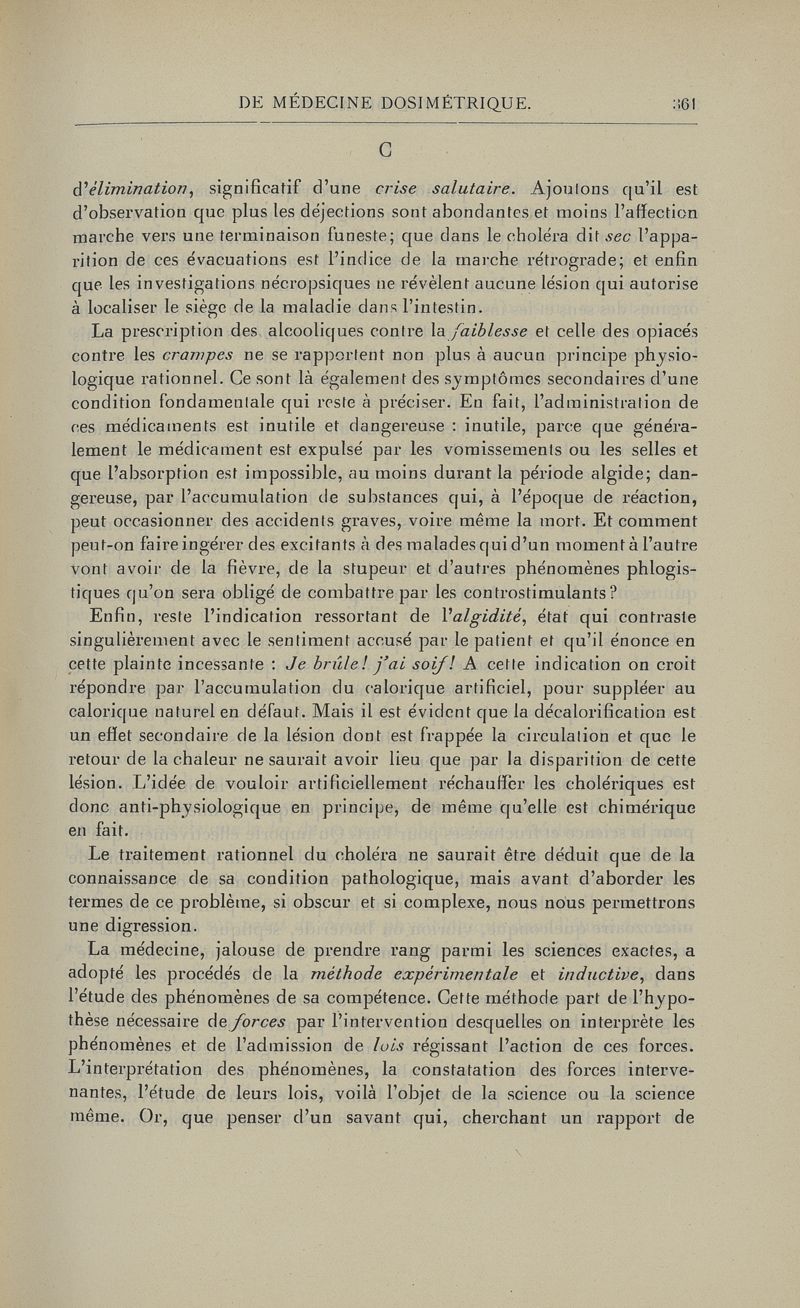 DE MÉDECINE DOSIMÉTRIQUE. 361

C

d'élimination, significatif d'une crise salutaire. Ajoutons qu'il est d'observation que plus les déjections sont abondantes et moins l'affection marche vers une terminaison funeste; que dans le choléra dit sec l'apparition de ces évacuations est l'indice de la marche rétrograde; et enfin que les investigations nécropsiques ne révèlent aucune lésion qui autorise à localiser le siège de la maladie dans l'intestin.

La prescription des alcooliques contre la faiblesse et celle des opiacés contre les crampes ne se rapportent non plus à aucun principe physiologique rationnel. Ce sont là également des symptômes secondaires d'une condition fondamentale qui reste à préciser. En fait, l'administration de ces médicaments est inutile et dangereuse : inutile, parce que généralement le médicament est expulsé par les vomissements ou les selles et que l'absorption est impossible, au moins durant la période algide; dangereuse, par l'accumulation de substances qui, à l'époque de réaction, peut occasionner des accidents graves, voire même la mort. Et comment peut-on faire ingérer des excitants à des malades qui d'un moment à l'autre vont avoir de la fièvre, de la stupeur et d'autres phénomènes phlogistiques qu'on sera obligé de combattre par les controstimulants?

Enfin, reste l'indication ressortant de l'algidité, état qui contraste singulièrement avec le sentiment accusé par le patient et qu'il énonce en cette plainte incessante : Je brûle! j'ai soif! A cette indication on croit répondre par l'accumulation du calorique artificiel, pour suppléer au calorique naturel en défaut. Mais il est évident que la décalorification est un effet secondaire de la lésion dont est frappée la circulation et que le retour de la chaleur ne saurait avoir lieu que par la disparition de cette lésion. L'idée de vouloir artificiellement réchauffer les cholériques est donc anti-physiologique en principe, de même qu'elle est chimérique en fait.

Le traitement rationnel du choléra ne saurait être déduit que de la connaissance de sa condition pathologique, mais avant d'aborder les termes de ce problème, si obscur et si complexe, nous nous permettrons une digression.

La médecine, jalouse de prendre rang parmi les sciences exactes, a adopté les procédés de la méthode expérimentale et inductive, dans l'étude des phénomènes de sa compétence. Cette méthode part de l'hypothèse nécessaire de forces par l'intervention desquelles on interprète les phénomènes et de l'admission de lois régissant l'action de ces forces. L'interprétation des phénomènes, la constatation des forces intervenantes, l'étude de leurs lois, voilà l'objet de la science ou la science même. Or, que penser d'un savant qui, cherchant un rapport de